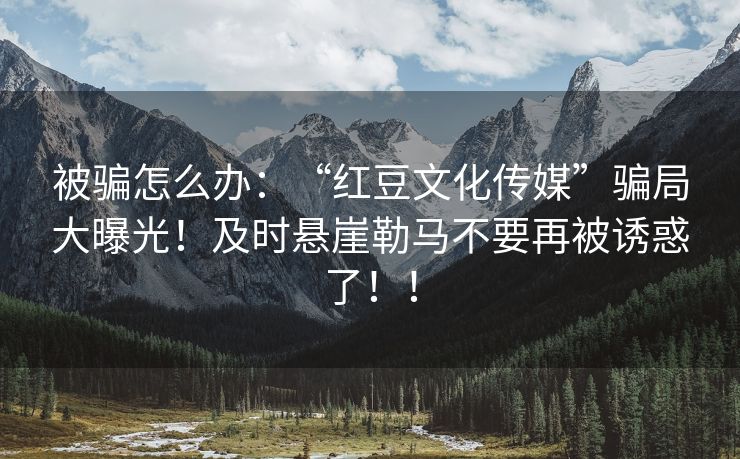 被骗怎么办：“红豆文化传媒”骗局大曝光！及时悬崖勒马不要再被诱惑了！！